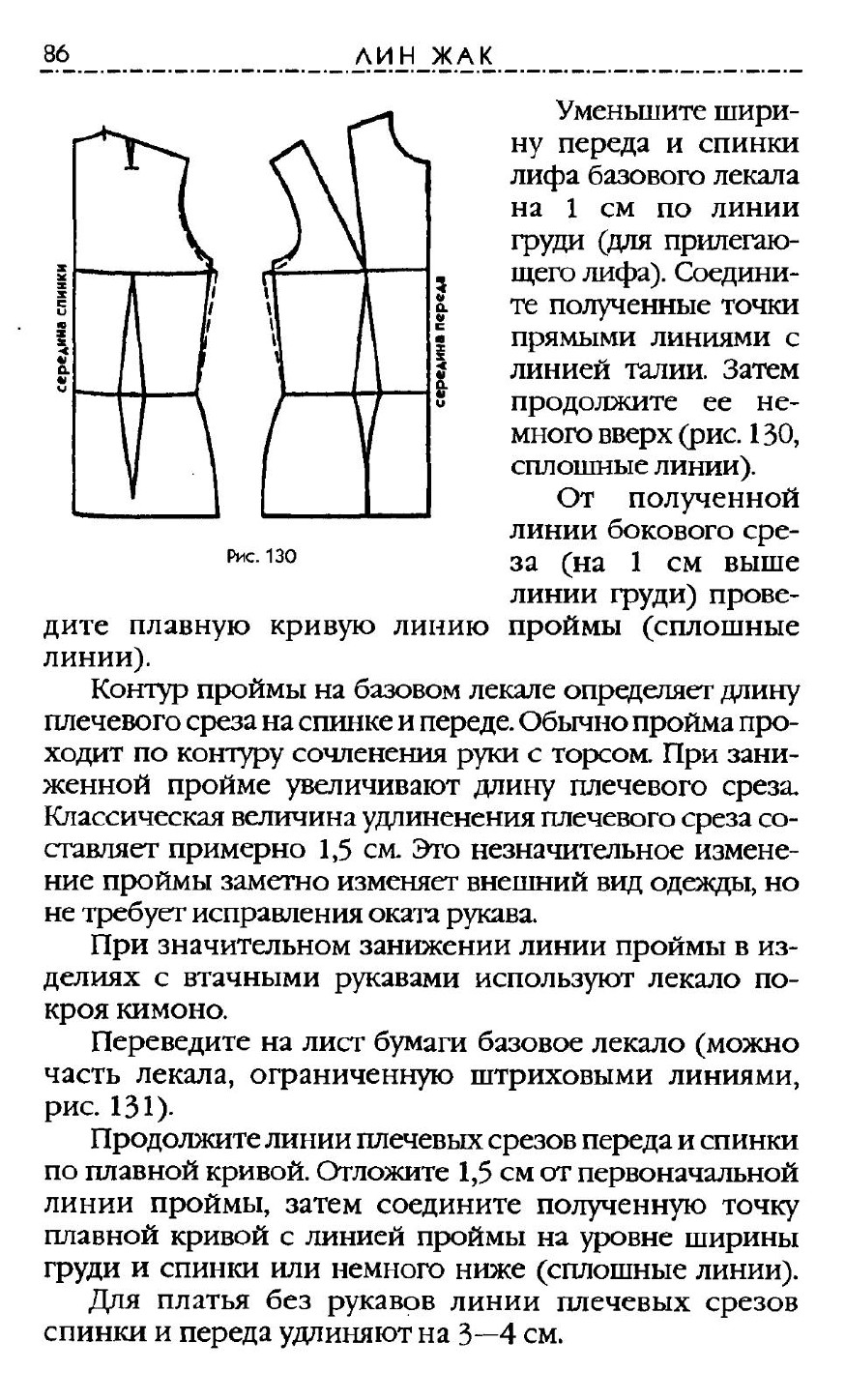 86 ЛИН ЖАК

середина спинки

середина переда

Рис. 130

Уменьшите ширину переда и спинки лифа базового лекала на 1 см по линии груди (для прилегающего лифа). Соедините полученные точки прямыми линиями с линией талии. Затем продолжите ее немного вверх (рис. 130, сплошные линии).

От полученной линии бокового среза (на 1 см выше линии груди) проведите плавную кривую линию проймы (сплошные линии).

Контур проймы на базовом лекале определяет длину плечевого среза на спинке и переде. Обычно пройма проходит по контуру сочленения руки с торсом. При заниженной пройме увеличивают длину плечевого среза. Классическая величина удлинения плечевого среза составляет примерно 1,5 см. Это незначительное изменение проймы заметно изменяет внешний вид одежды, но не требует исправления оката рукава.

При значительном занижении линии проймы в изделиях с втачными рукавами используют лекало покроя кимоно.

Переведите на лист бумаги базовое лекало (можно часть лекала, ограниченную штриховыми линиями, рис. 131).

Продолжите линии плечевых срезов переда и спинки по плавной кривой. Отложите 1,5 см от первоначальной линии проймы, затем соедините полученную точку плавной кривой с линией проймы на уровне ширины груди и спинки или немного ниже (сплошные линии).

Для платья без рукавов линии плечевых срезов спинки и переда удлиняют на 3—4 см.